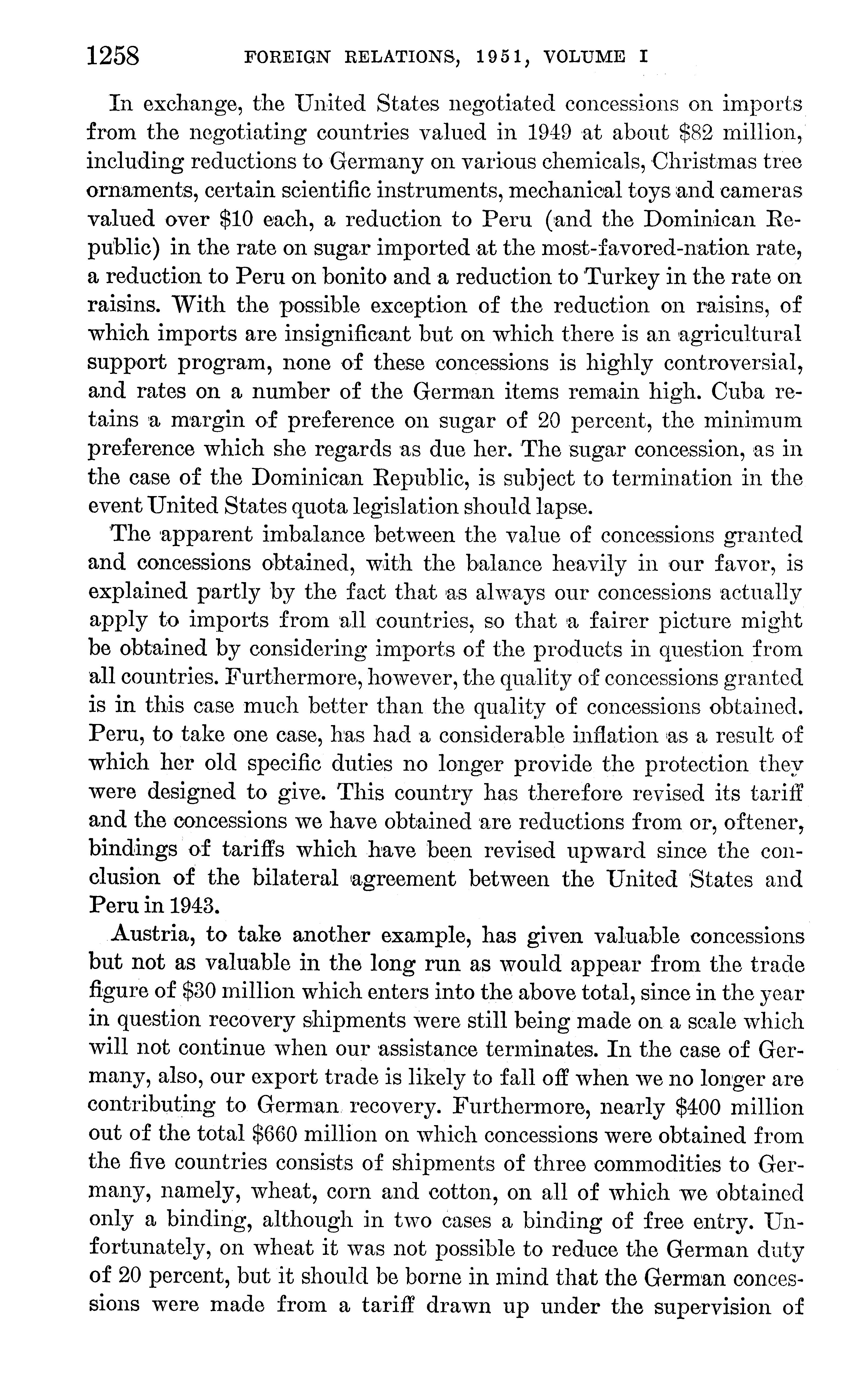 1258 FOREIGN RELATIONS, 1951, VOLUME I

In exchange, the United States negotiated concessions on imports from the negotiating countries valued in 1949 at about \$82 million, including reductions to Germany on various chemicals, Christmas tree ornaments, certain scientific instruments, mechanical toys and cameras valued over \$10 each, a reduction to Peru (and the Dominican Republic) in the rate on sugar imported at the most-favored-nation rate, a reduction to Peru on bonito and a reduction to Turkey in the rate on raisins. With the possible exception of the reduction on raisins, of which imports are insignificant but on which there is an agricultural support program, none of these concessions is highly controversial, and rates on a number of the German items remain high. Cuba retains a margin of preference on sugar of 20 percent, the minimum preference which she regards as due her. The sugar concession, as in the case of the Dominican Republic, is subject to termination in the event United States quota legislation should lapse.

The apparent imbalance between the value of concessions granted and concessions obtained, with the balance heavily in our favor, is explained partly by the fact that as always our concessions actually apply to imports from all countries, so that a fairer picture might be obtained by considering imports of the products in question from all countries. Furthermore, however, the quality of concessions granted is in this case much better than the quality of concessions obtained. Peru, to take one case, has had a considerable inflation as a result of which her old specific duties no longer provide the protection they were designed to give. This country has therefore revised its tariff and the concessions we have obtained are reductions from or, oftener, bindings of tariffs which have been revised upward since the conclusion of the bilateral agreement between the United States and Peru in 1943.

Austria, to take another example, has given valuable concessions but not as valuable in the long run as would appear from the trade figure of \$30 million which enters into the above total, since in the year in question recovery shipments were still being made on a scale which will not continue when our assistance terminates. In the case of Germany, also, our export trade is likely to fall off when we no longer are contributing to German recovery. Furthermore, nearly \$400 million out of the total \$660 million on which concessions were obtained from the five countries consists of shipments of three commodities to Germany, namely, wheat, corn and cotton, on all of which we obtained only a binding, although in two cases a binding of free entry. Unfortunately, on wheat it was not possible to reduce the German duty of 20 percent, but it should be borne in mind that the German concessions were made from a tariff drawn up under the supervision of